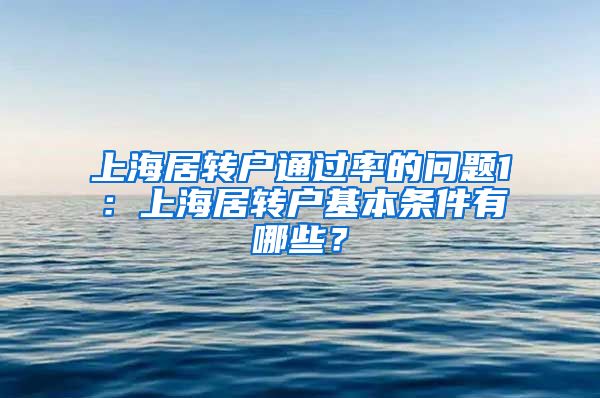 上海居转户通过率的问题1：上海居转户基本条件有哪些？